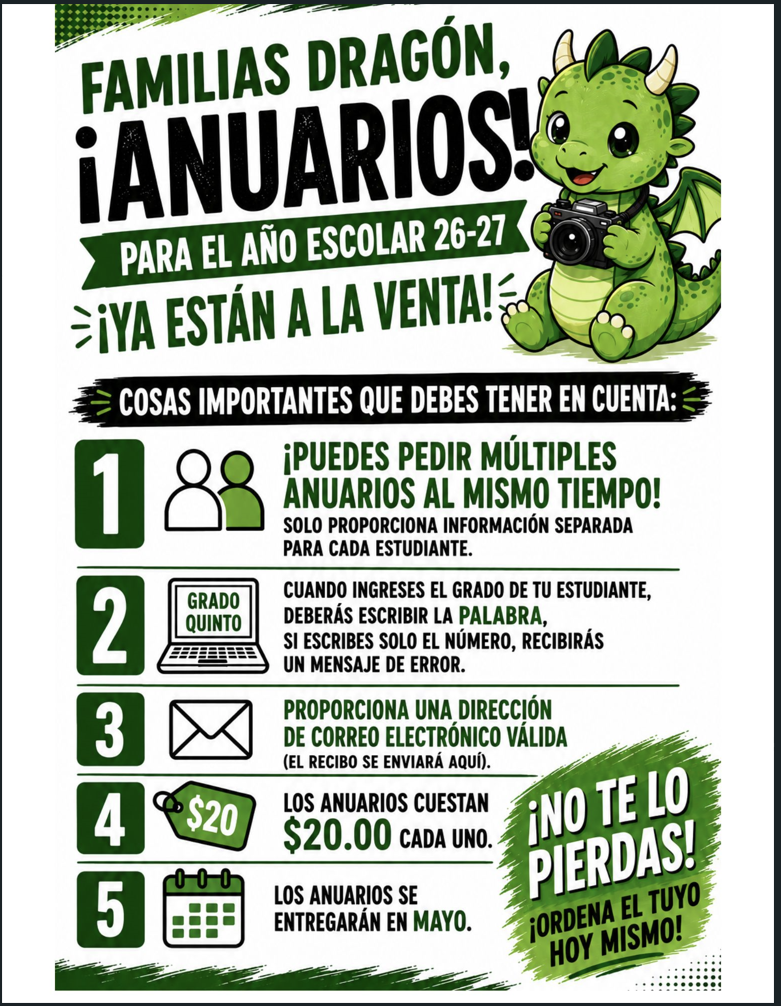 FAMILIAS DRAGÓN,
¡ANUARIOS!

PARA EL AÑO ESCOLAR 26-27

¡YA ESTÁN A LA VENTA!

COSAS IMPORTANTES QUE DEBES TENER EN CUENTA:

1

¡PUEDES PEDIR MÚLTIPLES ANUARIOS AL MISMO TIEMPO!

SOLO PROPORCIONA INFORMACIÓN SEPARADA PARA CADA ESTUDIANTE.

2

GRADO
QUINTO

CUANDO INGRESES EL GRADO DE TU ESTUDIANTE, DEBERÁS ESCRIBIR LA PALABRA, SI ESCRIBES SOLO EL NÚMERO, RECIBIRÁS UN MENSAJE DE ERROR.

3

PROPORCIONA UNA DIRECCIÓN DE CORREO ELECTRÓNICO VÁLIDA

(EL RECIBO SE ENVIARÁ AQUÍ).

4

$20

LOS ANUARIOS CUESTAN $20.00 CADA UNO.

5

LOS ANUARIOS SE ENTREGARÁN EN MAYO.

¡NO TE LO PIERDAS!

¡ORDENA EL TUYO HOY MISMO!